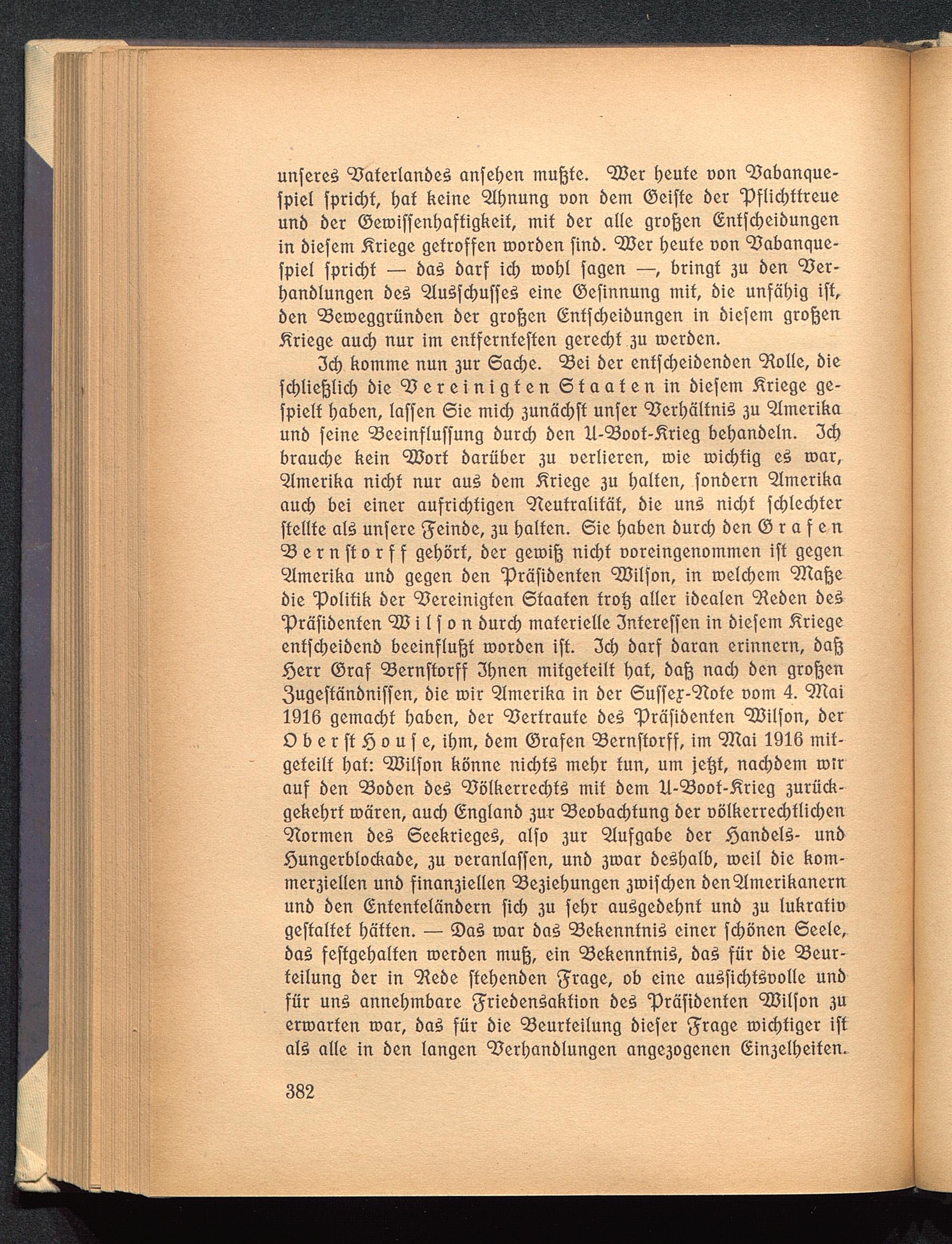 unseres Vaterlandes ansehen mußte. Wer heute von Vabanquespiel spricht, hat keine Ahnung von dem Geiste der Pflichttreue und der Gewissenhaftigkeit, mit der alle großen Entscheidungen in diesem Kriege getroffen worden sind. Wer heute von Vabanquespiel spricht — das darf ich wohl sagen —, bringt zu den Verhandlungen des Ausschusses eine Gesinnung mit, die unfähig ist, den Beweggründen der großen Entscheidungen in diesem großen Kriege auch nur im entferntesten gerecht zu werden.

Ich komme nun zur Sache. Bei der entscheidenden Rolle, die schließlich die Vereinigten Staaten in diesem Kriege gespielt haben, lassen Sie mich zunächst unser Verhältnis zu Amerika und seine Beeinflussung durch den U-Boot-Krieg behandeln. Ich brauche kein Wort darüber zu verlieren, wie wichtig es war, Amerika nicht nur aus dem Kriege zu halten, sondern Amerika auch bei einer aufrichtigen Neutralität, die uns nicht schlechter stellte als unsere Feinde, zu halten. Sie haben durch den Grafen Bernstorff gehört, der gewiß nicht voreingenommen ist gegen Amerika und gegen den Präsidenten Wilson, in welchem Maße die Politik der Vereinigten Staaten trotz aller idealen Reden des Präsidenten Wilson durch materielle Interessen in diesem Kriege entscheidend beeinflußt worden ist. Ich darf daran erinnern, daß Herr Graf Bernstorff Ihnen mitgeteilt hat, daß nach den großen Zugeständnissen, die wir Amerika in der Sussex-Note vom 4. Mai 1916 gemacht haben, der Vertraute des Präsidenten Wilson, der Oberst House, ihm, dem Grafen Bernstorff, im Mai 1916 mitgeteilt hat: Wilson könne nichts mehr tun, um jetzt, nachdem wir auf den Boden des Völkerrechts mit dem U-Boot-Krieg zurückgekehrt wären, auch England zur Beobachtung der völkerrechtlichen Normen des Seekrieges, also zur Aufgabe der Handels- und Hungerblockade, zu veranlassen, und zwar deshalb, weil die kommerziellen und finanziellen Beziehungen zwischen den Amerikanern und den Ententeländern sich zu sehr ausgedehnt und zu lukrativ gestaltet hätten. — Das war das Bekenntnis einer schönen Seele, das festgehalten werden muß, ein Bekenntnis, das für die Beurteilung der in Rede stehenden Frage, ob eine aussichtsvolle und für uns annehmbare Friedensaktion des Präsidenten Wilson zu erwarten war, das für die Beurteilung dieser Frage wichtiger ist als alle in den langen Verhandlungen angezogenen Einzelheiten.

382